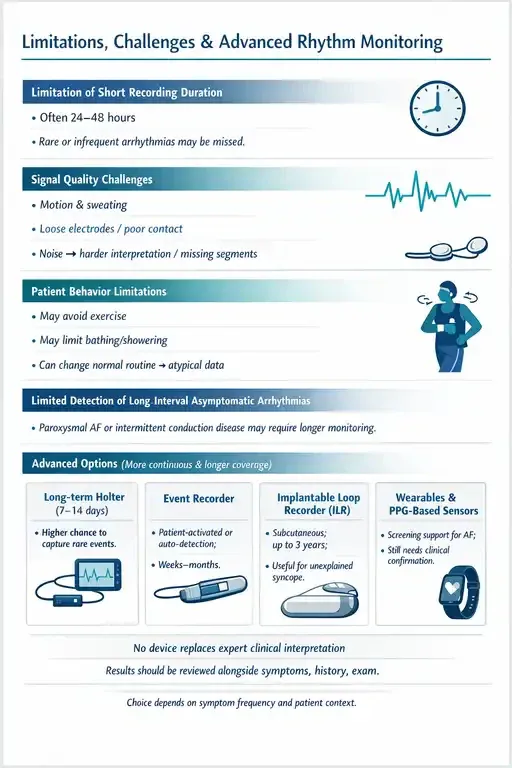 Limitations, Challenges & Advanced Rhythm Monitoring

Limitation of Short Recording Duration

• Often 24–48 hours

• Rare or infrequent arrhythmias may be missed.

Signal Quality Challenges

• Motion & sweating

• Loose electrodes / poor contact

• Noise → harder interpretation / missing segments

Patient Behavior Limitations

• May avoid exercise

• May limit bathing/showering

• Can change normal routine → atypical data

Limited Detection of Long Interval Asymptomatic Arrhythmias

• Paroxysmal AF or intermittent conduction disease may require longer monitoring.

Advanced Options (More continuous & longer coverage)

Long-term Holter (7–14 days)

• Higher chance to capture rare events.

Event Recorder

• Patient-activated or auto-detection;

• Weeks–months.

Implantable Loop Recorder (ILR)

• Subcutaneous; up to 3 years;

• Useful for unexplained syncope.

Wearables & PPG-Based Sensors

• Screening support for AF;

• Still needs clinical confirmation.

No device replaces expert clinical interpretation

Results should be reviewed alongside symptoms, history, exam.

Choice depends on symptom frequency and patient context.